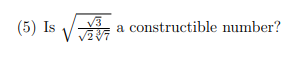 (5) Is $\sqrt{\frac{\sqrt{3}}{\sqrt{2}\sqrt[3]{7}}}$ a constructible number?